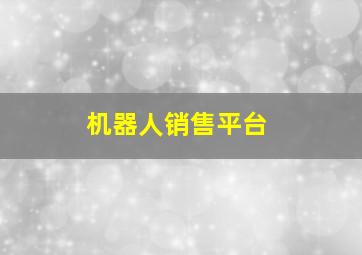 机器人销售平台